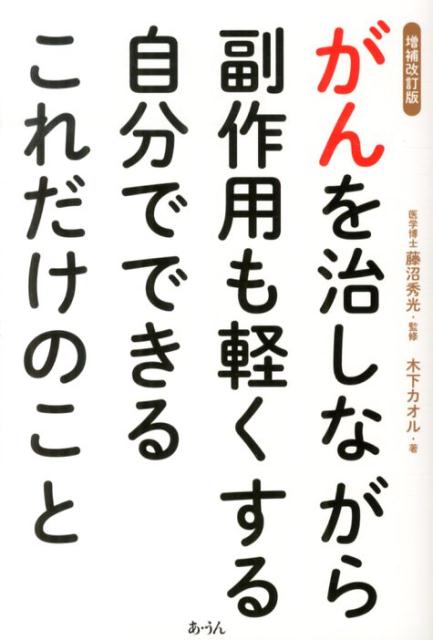 増補改訂版

がんを治しながら
副作用も軽くする
自分でできる
これだけのこと

医学博士 藤沼秀光・監修
木下カオル・著

あ・うん